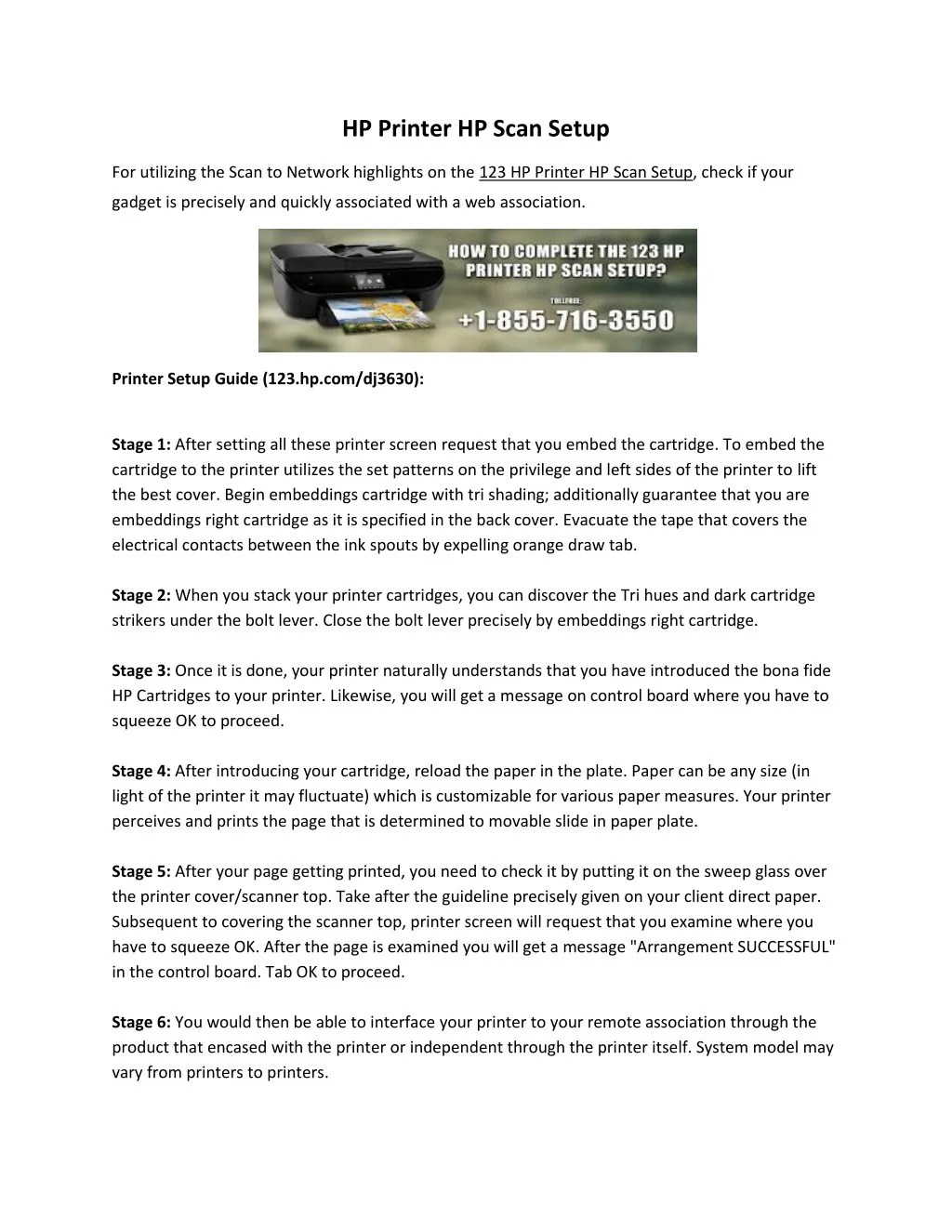 HP Printer HP Scan Setup

For utilizing the Scan to Network highlights on the 123 HP Printer HP Scan Setup, check if your gadget is precisely and quickly associated with a web association.

HOW TO COMPLETE THE 123 HP PRINTER HP SCAN SETUP?
TOLLFREE:
+1-855-716-3550

Printer Setup Guide (123.hp.com/dj3630):

Stage 1: After setting all these printer screen request that you embed the cartridge. To embed the cartridge to the printer utilizes the set patterns on the privilege and left sides of the printer to lift the best cover. Begin embeddings cartridge with tri shading; additionally guarantee that you are embeddings right cartridge as it is specified in the back cover. Evacuate the tape that covers the electrical contacts between the ink spouts by expelling orange draw tab.

Stage 2: When you stack your printer cartridges, you can discover the Tri hues and dark cartridge strikers under the bolt lever. Close the bolt lever precisely by embeddings right cartridge.

Stage 3: Once it is done, your printer naturally understands that you have introduced the bona fide HP Cartridges to your printer. Likewise, you will get a message on control board where you have to squeeze OK to proceed.

Stage 4: After introducing your cartridge, reload the paper in the plate. Paper can be any size (in light of the printer it may fluctuate) which is customizable for various paper measures. Your printer perceives and prints the page that is determined to movable slide in paper plate.

Stage 5: After your page getting printed, you need to check it by putting it on the sweep glass over the printer cover/scanner top. Take after the guideline precisely given on your client direct paper. Subsequent to covering the scanner top, printer screen will request that you examine where you have to squeeze OK. After the page is examined you will get a message "Arrangement SUCCESSFUL" in the control board. Tab OK to proceed.

Stage 6: You would then be able to interface your printer to your remote association through the product that encased with the printer or independent through the printer itself. System model may vary from printers to printers.